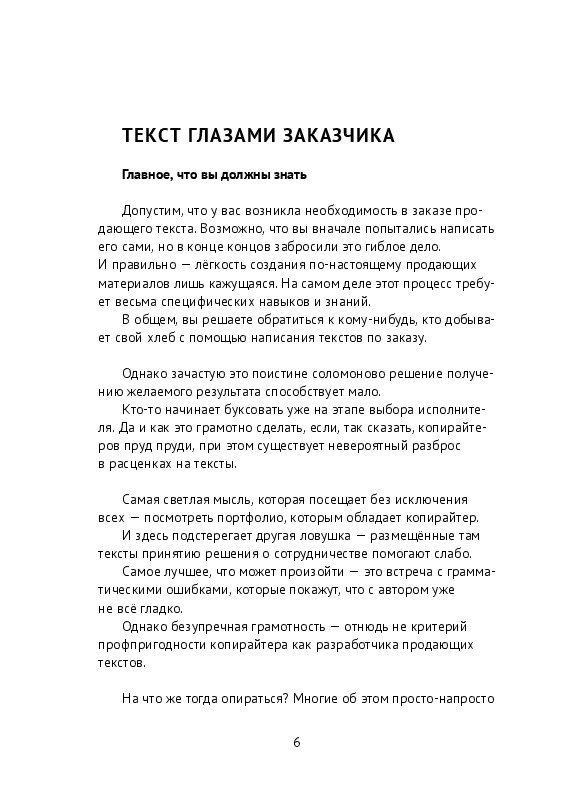 ТЕКСТ ГЛАЗАМИ ЗАКАЗЧИКА

Главное, что вы должны знать

Допустим, что у вас возникла необходимость в заказе продающего текста. Возможно, что вы вначале попытались написать его сами, но в конце концов забросили это гиблое дело. И правильно — лёгкость создания по-настоящему продающих материалов лишь кажущаяся. На самом деле этот процесс требует весьма специфических навыков и знаний.

В общем, вы решаете обратиться к кому-нибудь, кто добывает свой хлеб с помощью написания текстов по заказу.

Однако зачастую это поистине соломоново решение получению желаемого результата способствует мало.

Кто-то начинает буксовать уже на этапе выбора исполнителя. Да и как это грамотно сделать, если, так сказать, копирайтеров пруд пруди, при этом существует невероятный разброс в расценках на тексты.

Самая светлая мысль, которая посещает без исключения всех — посмотреть портфолио, которым обладает копирайтер.

И здесь подстерегает другая ловушка — размещённые там тексты принятию решения о сотрудничестве помогают слабо.

Самое лучшее, что может произойти — это встреча с грамматическими ошибками, которые покажут, что с автором уже не всё гладко.

Однако безупречная грамотность — отнюдь не критерий профпригодности копирайтера как разработчика продающих текстов.

На что же тогда опираться? Многие об этом просто-напросто

6